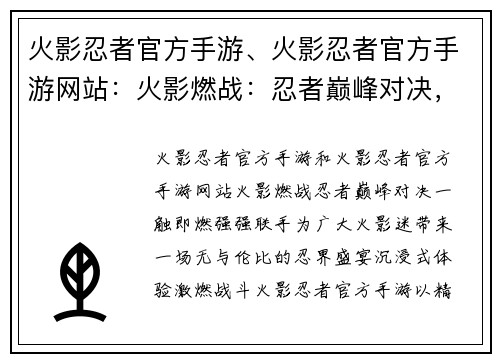 火影忍者官方手游、火影忍者官方手游网站：火影燃战：忍者巅峰对决，

火影忍者官方手游和火影忍者官方手游网站火影燃战忍者巅峰对决一触即燃强强联手为广大火影迷带来一场无与伦比的忍界盛宴沉浸式体验激燃战斗火影忍者官方手游以精